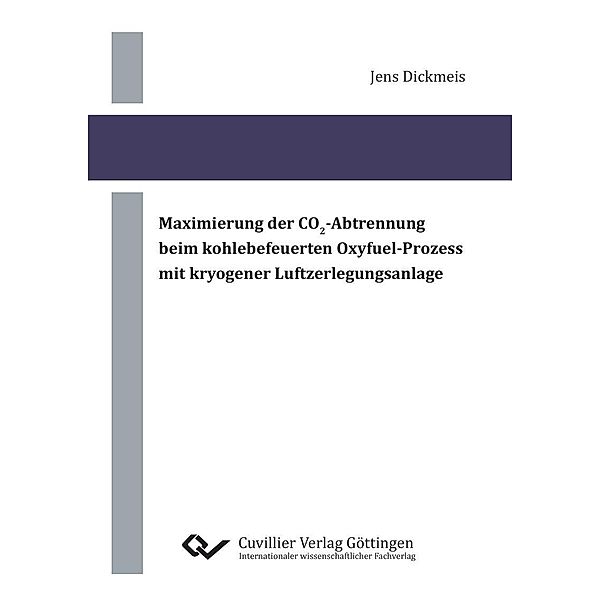 Jens Dickmeis

Maximierung der $CO_2$-Abtrennung beim kohlebefeuerten Oxyfuel-Prozess mit kryogener Luftzerlegungsanlage

Cuvillier Verlag Göttingen
Internationaler wissenschaftlicher Fachverlag